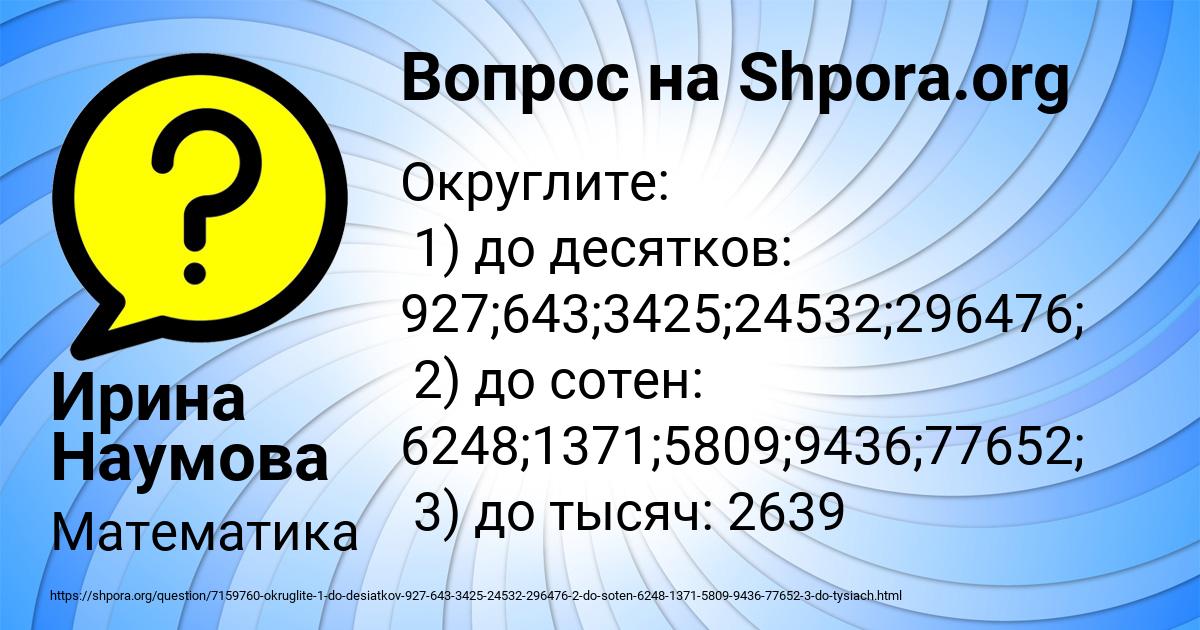 Вопрос на Shpora.org

Округлите:
1) до десятков: 927;643;3425;24532;296476;
2) до сотен: 6248;1371;5809;9436;77652;
3) до тысяч: 2639

Ирина Наумова

Математика

https://shpora.org/question/7159760-okruglite-1-do-desiatkov-927-643-3425-24532-296476-2-do-soten-6248-1371-5809-9436-77652-3-do-tysiach.html